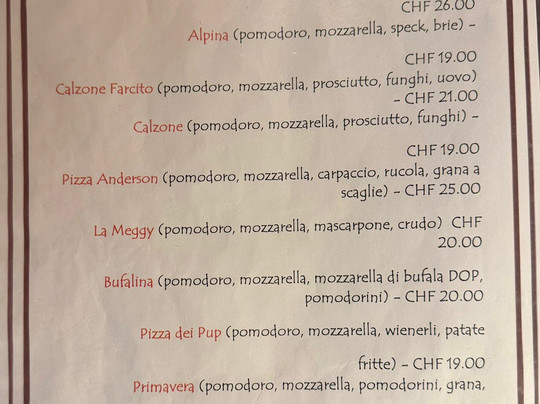 CHF 26.00

Alpina (pomodoro, mozzarella, speck, brie) - CHF 19.00

Calzone Farcito (pomodoro, mozzarella, prosciutto, funghi, uovo) - CHF 21.00

Calzone (pomodoro, mozzarella, prosciutto, funghi) - CHF 19.00

Pizza Anderson (pomodoro, mozzarella, carpaccio, rucola, grana a scaglie) - CHF 25.00

La Meggy (pomodoro, mozzarella, mascarpone, crudo) CHF 20.00

Bufalina (pomodoro, mozzarella, mozzarella di bufala DOP, pomodorini) - CHF 20.00

Pizza dei Pup (pomodoro, mozzarella, wienerli, patate fritte) - CHF 19.00

Primavera (pomodoro, mozzarella, pomodorini, grana,